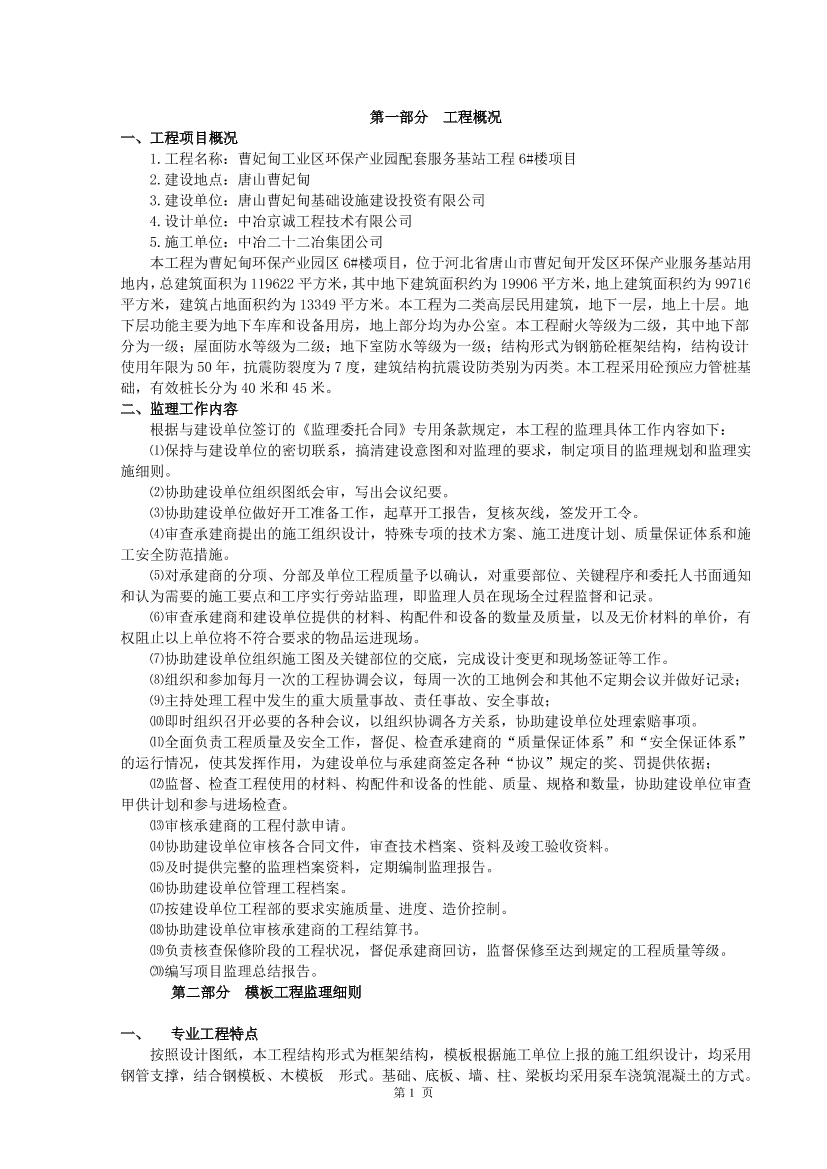 第一部分　工程概况

一、工程项目概况

1.工程名称：曹妃甸工业区环保产业园配套服务基站工程 6#楼项目

2.建设地点：唐山曹妃甸

3.建设单位：唐山曹妃甸基础设施建设投资有限公司

4.设计单位：中冶京诚工程技术有限公司

5.施工单位：中冶二十二冶集团公司

本工程为曹妃甸环保产业园区 6#楼项目，位于河北省唐山市曹妃甸开发区环保产业服务基站用地内，总建筑面积为 119622 平方米，其中地下建筑面积约为 19906 平方米，地上建筑面积约为 99716 平方米，建筑占地面积约为 13349 平方米。本工程为二类高层民用建筑，地下一层，地上十层。地下层功能主要为地下车库和设备用房，地上部分均为办公室。本工程耐火等级为二级，其中地下部分为一级；屋面防水等级为二级；地下室防水等级为一级；结构形式为钢筋砼框架结构，结构设计使用年限为 50 年，抗震防裂度为 7 度，建筑结构抗震设防类别为丙类。本工程采用砼预应力管桩基础，有效桩长分为 40 米和 45 米。

二、监理工作内容

根据与建设单位签订的《监理委托合同》专用条款规定，本工程的监理具体工作内容如下：

⑴保持与建设单位的密切联系，搞清建设意图和对监理的要求，制定项目的监理规划和监理实施细则。

⑵协助建设单位组织图纸会审，写出会议纪要。

⑶协助建设单位做好开工准备工作，起草开工报告，复核灰线，签发开工令。

⑷审查承建商提出的施工组织设计，特殊专项的技术方案、施工进度计划、质量保证体系和施工安全防范措施。

⑸对承建商的分项、分部及单位工程质量予以确认，对重要部位、关键程序和委托人书面通知和认为需要的施工要点和工序实行旁站监理，即监理人员在现场全过程监督和记录。

⑹审查承建商和建设单位提供的材料、构配件和设备的数量及质量，以及无价材料的单价，有权阻止以上单位将不符合要求的物品运进现场。

⑺协助建设单位组织施工图及关键部位的交底，完成设计变更和现场签证等工作。

⑻组织和参加每月一次的工程协调会议，每周一次的工地例会和其他不定期会议并做好记录；

⑼主持处理工程中发生的重大质量事故、责任事故、安全事故；

⑽即时组织召开必要的各种会议，以组织协调各方关系，协助建设单位处理索赔事项。

⑾全面负责工程质量及安全工作，督促、检查承建商的“质量保证体系”和“安全保证体系”的运行情况，使其发挥作用，为建设单位与承建商签定各种“协议”规定的奖、罚提供依据；

⑿监督、检查工程使用的材料、构配件和设备的性能、质量、规格和数量，协助建设单位审查甲供计划和参与进场检查。

⒀审核承建商的工程付款申请。

⒁协助建设单位审核各合同文件，审查技术档案、资料及竣工验收资料。

⒂及时提供完整的监理档案资料，定期编制监理报告。

⒃协助建设单位管理工程档案。

⒄按建设单位工程部的要求实施质量、进度、造价控制。

⒅协助建设单位审核承建商的工程结算书。

⒆负责核查保修阶段的工程状况，督促承建商回访，监督保修至达到规定的工程质量等级。

⒇编写项目监理总结报告。

第二部分　模板工程监理细则

一、　专业工程特点

按照设计图纸，本工程结构形式为框架结构，模板根据施工单位上报的施工组织设计，均采用钢管支撑，结合钢模板、木模板　形式。基础、底板、墙、柱、梁板均采用泵车浇筑混凝土的方式。

第 1 页